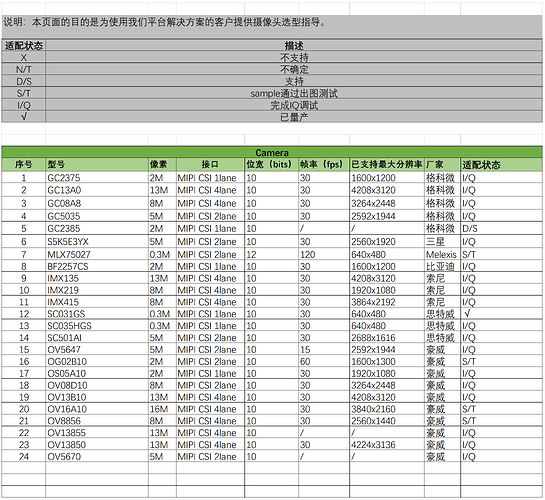 说明：本页面的目的是为使用我们平台解决方案的客户提供摄像头选型指导。

| 适配状态 | 描述 |
|---|---|
| X | 不支持 |
| N/T | 不确定 |
| D/S | 支持 |
| S/T | sample通过出图测试 |
| I/Q | 完成IQ调试 |
| √ | 已量产 |

Camera

| 序号 | 型号 | 像素 | 接口 | 位宽（bits） | 帧率（fps） | 已支持最大分辨率 | 厂家 | 适配状态 |
|---|---|---|---|---|---|---|---|---|
| 1 | GC2375 | 2M | MIPI CSI 1lane | 10 | 30 | 1600x1200 | 格科微 | I/Q |
| 2 | GC13A0 | 13M | MIPI CSI 4lane | 10 | 30 | 4208x3120 | 格科微 | I/Q |
| 3 | GC08A8 | 8M | MIPI CSI 4lane | 10 | 30 | 3264x2448 | 格科微 | I/Q |
| 4 | GC5035 | 5M | MIPI CSI 2lane | 10 | 30 | 2592x1944 | 格科微 | I/Q |
| 5 | GC2385 | 2M | MIPI CSI 1lane | 10 | / | / | 格科微 | D/S |
| 6 | S5K5E3YX | 5M | MIPI CSI 2lane | 10 | 30 | 2560x1920 | 三星 | I/Q |
| 7 | MLX75027 | 0.3M | MIPI CSI 2lane | 12 | 120 | 640x480 | Melexis | S/T |
| 8 | BF2257CS | 2M | MIPI CSI 1lane | 10 | 30 | 1600x1200 | 比亚迪 | I/Q |
| 9 | IMX135 | 13M | MIPI CSI 4lane | 10 | 30 | 4208x3120 | 索尼 | I/Q |
| 10 | IMX219 | 8M | MIPI CSI 4lane | 10 | 30 | 1920x1080 | 索尼 | I/Q |
| 11 | IMX415 | 8M | MIPI CSI 4lane | 10 | 30 | 3864x2192 | 索尼 | I/Q |
| 12 | SC031GS | 0.3M | MIPI CSI 1lane | 10 | 30 | 640x480 | 思特威 | √ |
| 13 | SC035HGS | 0.3M | MIPI CSI 1lane | 10 | 30 | 640x480 | 思特威 | I/Q |
| 14 | SC501AI | 5M | MIPI CSI 2lane | 10 | 30 | 2688x1616 | 思特威 | I/Q |
| 15 | OV5647 | 5M | MIPI CSI 2lane | 10 | 15 | 2592x1944 | 豪威 | I/Q |
| 16 | OG02B10 | 2M | MIPI CSI 2lane | 10 | 60 | 1600x1300 | 豪威 | S/T |
| 17 | OS05A10 | 2M | MIPI CSI 1lane | 10 | 30 | 1920x1080 | 豪威 | I/Q |
| 18 | OV08D10 | 8M | MIPI CSI 2lane | 10 | 30 | 3264x2448 | 豪威 | I/Q |
| 19 | OV13B10 | 13M | MIPI CSI 4lane | 10 | 30 | 4208x3120 | 豪威 | I/Q |
| 20 | OV16A10 | 16M | MIPI CSI 4lane | 10 | 30 | 3840x2160 | 豪威 | S/T |
| 21 | OV8856 | 8M | MIPI CSI 4lane | 10 | 30 | 2560x1440 | 豪威 | S/T |
| 22 | OV13855 | 13M | MIPI CSI 4lane | 10 | / | / | 豪威 | I/Q |
| 23 | OV13850 | 13M | MIPI CSI 4lane | 10 | 30 | 4224x3136 | 豪威 | I/Q |
| 24 | OV5670 | 5M | MIPI CSI 2lane | 10 | / | / | 豪威 | I/Q |